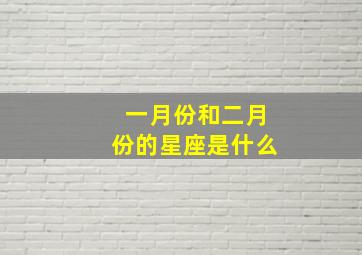 一月份和二月份的星座是什么